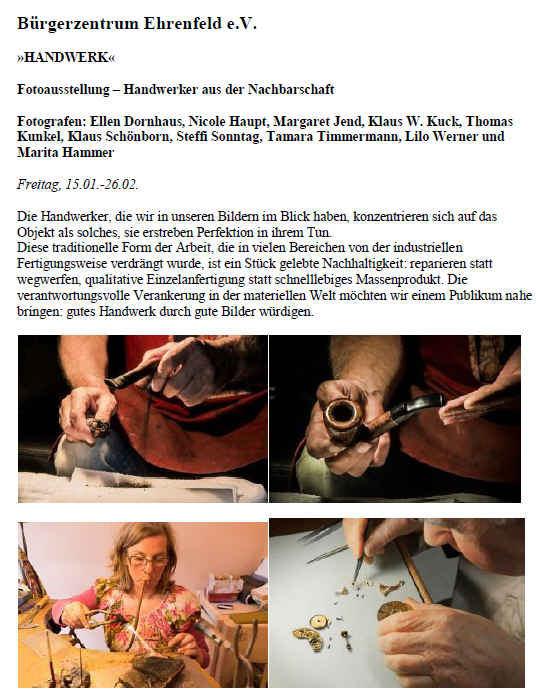 Bürgerzentrum Ehrenfeld e.V.

»HANDWERK«

Fotoausstellung – Handwerker aus der Nachbarschaft

Fotografen: Ellen Dornhaus, Nicole Haupt, Margaret Jend, Klaus W. Kuck, Thomas Kunkel, Klaus Schönborn, Steffi Sonntag, Tamara Timmermann, Lilo Werner und Marita Hammer

Freitag, 15.01.-26.02.

Die Handwerker, die wir in unseren Bildern im Blick haben, konzentrieren sich auf das Objekt als solches, sie erstreben Perfektion in ihrem Tun.
Diese traditionelle Form der Arbeit, die in vielen Bereichen von der industriellen Fertigungsweise verdrängt wurde, ist ein Stück gelebte Nachhaltigkeit: reparieren statt wegwerfen, qualitative Einzelanfertigung statt schnelllebiges Massenprodukt. Die verantwortungsvolle Verankerung in der materiellen Welt möchten wir einem Publikum nahe bringen: gutes Handwerk durch gute Bilder würdigen.